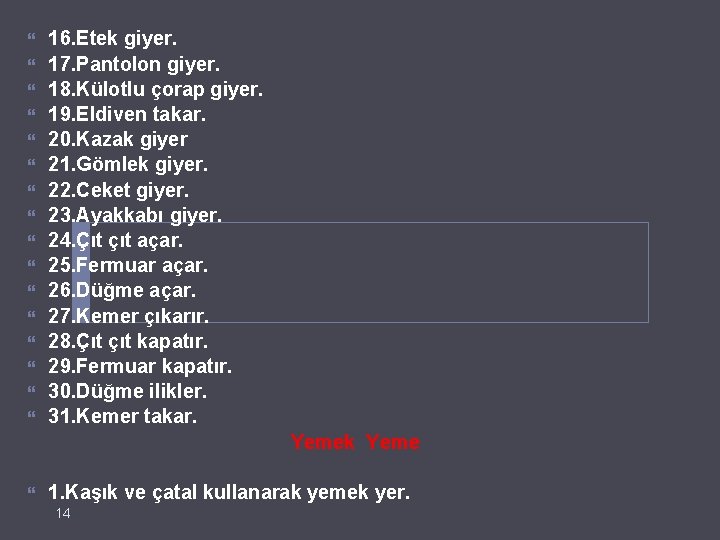 16.Etek giyer.
17.Pantolon giyer.
18.Külotlu çorap giyer.
19.Eldiven takar.
20.Kazak giyer
21.Gömlek giyer.
22.Ceket giyer.
23.Ayakkabı giyer.
24.Çıt çıt açar.
25.Fermuar açar.
26.Düğme açar.
27.Kemer çıkarır.
28.Çıt çıt kapatır.
29.Fermuar kapatır.
30.Düğme ilikler.
31.Kemer takar.

Yemek Yeme

1.Kaşık ve çatal kullanarak yemek yer.

14